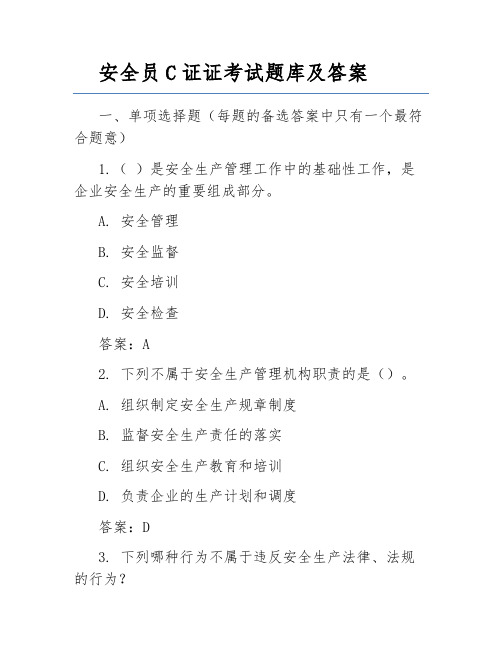 安全员C证证考试题库及答案

一、单项选择题（每题的备选答案中只有一个最符合题意）

1.（ ）是安全生产管理工作中的基础性工作，是企业安全生产的重要组成部分。

A. 安全管理

B. 安全监督

C. 安全培训

D. 安全检查

答案：A

2. 下列不属于安全生产管理机构职责的是（）。

A. 组织制定安全生产规章制度

B. 监督安全生产责任的落实

C. 组织安全生产教育和培训

D. 负责企业的生产计划和调度

答案：D

3. 下列哪种行为不属于违反安全生产法律、法规的行为？